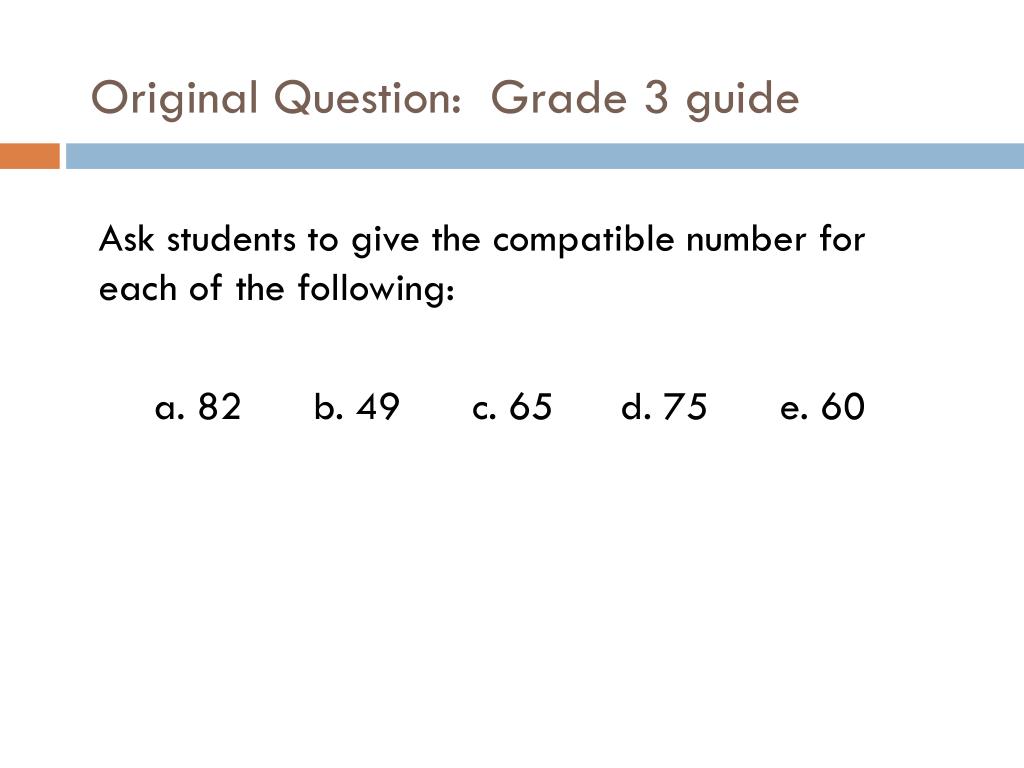 Original Question:  Grade 3 guide

Ask students to give the compatible number for each of the following:

a. 82   b. 49   c. 65   d. 75   e. 60